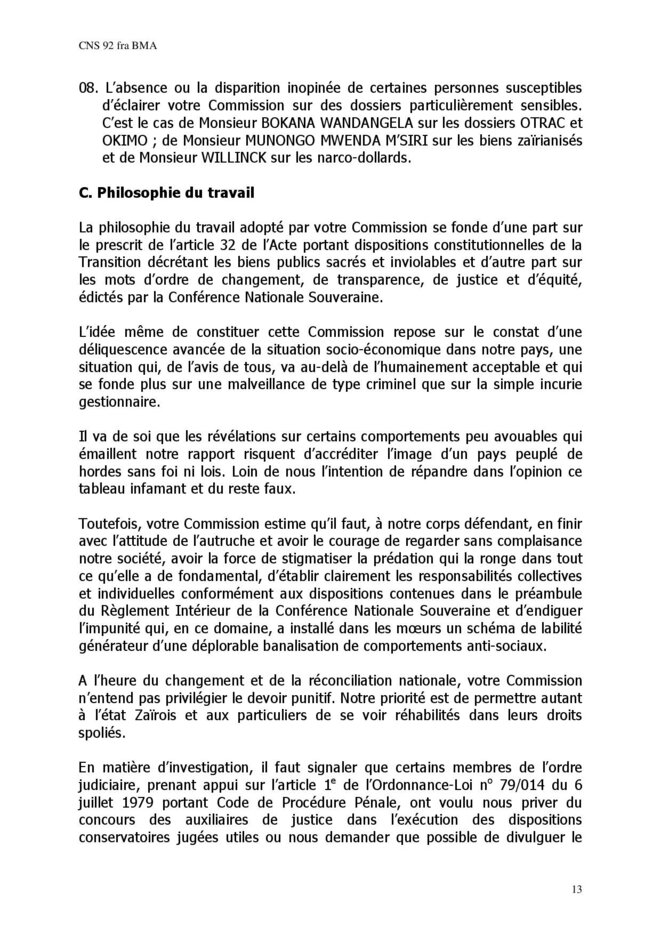 CNS 92 fra BMA

08. L'absence ou la disparition inopinée de certaines personnes susceptibles d'éclairer votre Commission sur des dossiers particulièrement sensibles. C'est le cas de Monsieur BOKANA WANDANGELA sur les dossiers OTRAC et OKIMO ; de Monsieur MUNONGO MWENDA M'SIRI sur les biens zaïrianisés et de Monsieur WILLINCK sur les narco-dollards.

C. Philosophie du travail

La philosophie du travail adopté par votre Commission se fonde d'une part sur le prescrit de l'article 32 de l'Acte portant dispositions constitutionnelles de la Transition décrétant les biens publics sacrés et inviolables et d'autre part sur les mots d'ordre de changement, de transparence, de justice et d'équité, édictés par la Conférence Nationale Souveraine.

L'idée même de constituer cette Commission repose sur le constat d'une déliquescence avancée de la situation socio-économique dans notre pays, une situation qui, de l'avis de tous, va au-delà de l'humainement acceptable et qui se fonde plus sur une malveillance de type criminel que sur la simple incurie gestionnaire.

Il va de soi que les révélations sur certains comportements peu avouables qui émaillent notre rapport risquent d'accréditer l'image d'un pays peuplé de hordes sans foi ni lois. Loin de nous l'intention de répandre dans l'opinion ce tableau infamant et du reste faux.

Toutefois, votre Commission estime qu'il faut, à notre corps défendant, en finir avec l'attitude de l'autruche et avoir le courage de regarder sans complaisance notre société, avoir la force de stigmatiser la prédation qui la ronge dans tout ce qu'elle a de fondamental, d'établir clairement les responsabilités collectives et individuelles conformément aux dispositions contenues dans le préambule du Règlement Intérieur de la Conférence Nationale Souveraine et d'endiguer l'impunité qui, en ce domaine, a installé dans les mœurs un schéma de labilité générateur d'une déplorable banalisation de comportements anti-sociaux.

A l'heure du changement et de la réconciliation nationale, votre Commission n'entend pas privilégier le devoir punitif. Notre priorité est de permettre autant à l'état Zaïrois et aux particuliers de se voir réhabilités dans leurs droits spoliés.

En matière d'investigation, il faut signaler que certains membres de l'ordre judiciaire, prenant appui sur l'article 1$^{e}$ de l'Ordonnance-Loi n° 79/014 du 6 juillet 1979 portant Code de Procédure Pénale, ont voulu nous priver du concours des auxiliaires de justice dans l'exécution des dispositions conservatoires jugées utiles ou nous demander que possible de divulguer le

13